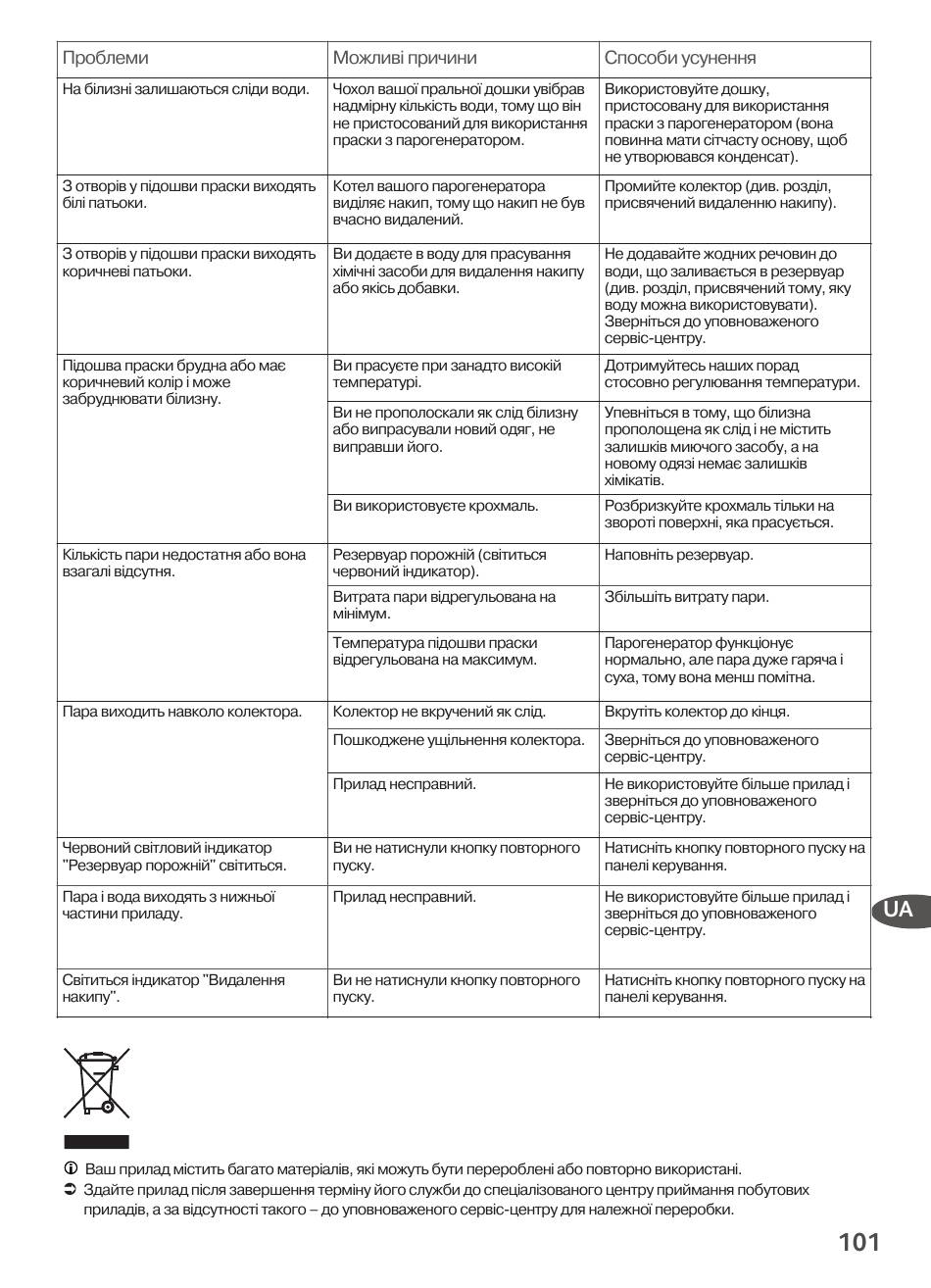 | Проблеми | Можливі причини | Способи усунення |
|---|---|---|
| На білизні залишаються сліди води. | Чохол вашої пральної дошки увібрав надмірну кількість води, тому що він не пристосований для використання праски з парогенератором. | Використовуйте дошку, пристосовану для використання праски з парогенератором (вона повинна мати сітчасту основу, щоб не утворювався конденсат). |
| З отворів у підошви праски виходять білі патьоки. | Котел вашого парогенератора виділяє накип, тому що накип не був вчасно видалений. | Промийте колектор (див. розділ, присвячений видаленню накипу). |
| З отворів у підошви праски виходять коричневі патьоки. | Ви додаєте в воду для прасування хімічні засоби для видалення накипу або якісь добавки. | Не додавайте жодних речовин до води, що заливається в резервуар (див. розділ, присвячений тому, яку воду можна використовувати). Зверніться до уповноваженого сервіс-центру. |
| Підошва праски брудна або має коричневий колір і може забруднювати білизну. | Ви прасуєте при занадто високій температурі. | Дотримуйтесь наших порад стосовно регулювання температури. |
| | Ви не прополоскали як слід білизну або випрасували новий одяг, не виправши його. | Упевніться в тому, що білизна прополощена як слід і не містить залишків миючого засобу, а на новому одязі немає залишків хімікатів. |
| | Ви використовуєте крохмаль. | Розбризкуйте крохмаль тільки на звороті поверхні, яка прасується. |
| Кількість пари недостатня або вона взагалі відсутня. | Резервуар порожній (світиться червоний індикатор). | Наповніть резервуар. |
| | Витрата пари відрегульована на мінімум. | Збільшіть витрату пари. |
| | Температура підошви праски відрегульована на максимум. | Парогенератор функціонує нормально, але пара дуже гаряча і суха, тому вона менш помітна. |
| Пара виходить навколо колектора. | Колектор не вкручений як слід. | Вкрутіть колектор до кінця. |
| | Пошкоджене ущільнення колектора. | Зверніться до уповноваженого сервіс-центру. |
| | Прилад несправний. | Не використовуйте більше прилад і зверніться до уповноваженого сервіс-центру. |
| Червоний світловий індикатор "Резервуар порожній" світиться. | Ви не натиснули кнопку повторного пуску. | Натисніть кнопку повторного пуску на панелі керування. |
| Пара і вода виходять з нижньої частини приладу. | Прилад несправний. | Не використовуйте більше прилад і зверніться до уповноваженого сервіс-центру. |
| Світиться індикатор "Видалення накипу". | Ви не натиснули кнопку повторного пуску. | Натисніть кнопку повторного пуску на панелі керування. |

UA

Ваш прилад містить багато матеріалів, які можуть бути перероблені або повторно використані.
Здайте прилад після завершення терміну його служби до спеціалізованого центру приймання побутових приладів, а за відсутності такого – до уповноваженого сервіс-центру для належної переробки.

101